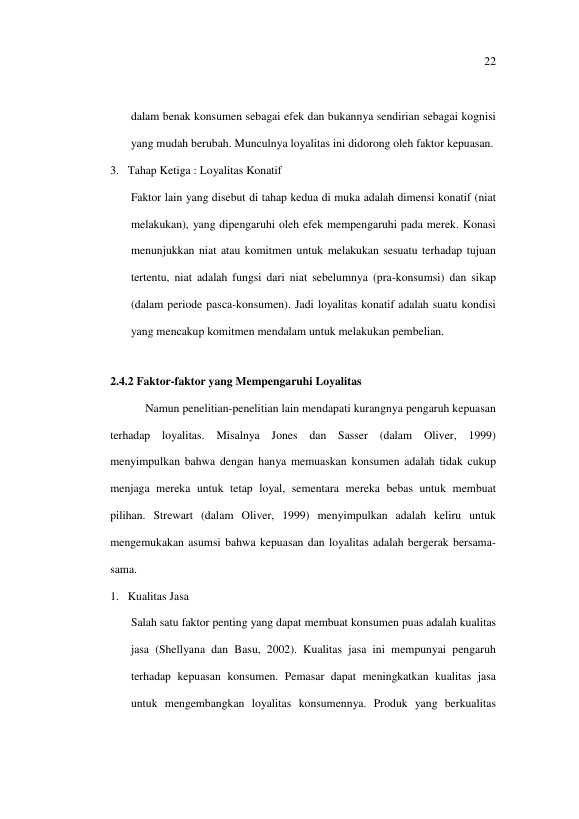 22

dalam benak konsumen sebagai efek dan bukannya sendirian sebagai kognisi yang mudah berubah. Munculnya loyalitas ini didorong oleh faktor kepuasan.

3. Tahap Ketiga : Loyalitas Konatif

Faktor lain yang disebut di tahap kedua di muka adalah dimensi konatif (niat melakukan), yang dipengaruhi oleh efek mempengaruhi pada merek. Konasi menunjukkan niat atau komitmen untuk melakukan sesuatu terhadap tujuan tertentu, niat adalah fungsi dari niat sebelumnya (pra-konsumsi) dan sikap (dalam periode pasca-konsumen). Jadi loyalitas konatif adalah suatu kondisi yang mencakup komitmen mendalam untuk melakukan pembelian.

2.4.2 Faktor-faktor yang Mempengaruhi Loyalitas

Namun penelitian-penelitian lain mendapati kurangnya pengaruh kepuasan terhadap loyalitas. Misalnya Jones dan Sasser (dalam Oliver, 1999) menyimpulkan bahwa dengan hanya memuaskan konsumen adalah tidak cukup menjaga mereka untuk tetap loyal, sementara mereka bebas untuk membuat pilihan. Strewart (dalam Oliver, 1999) menyimpulkan adalah keliru untuk mengemukakan asumsi bahwa kepuasan dan loyalitas adalah bergerak bersama-sama.

1. Kualitas Jasa

Salah satu faktor penting yang dapat membuat konsumen puas adalah kualitas jasa (Shellyana dan Basu, 2002). Kualitas jasa ini mempunyai pengaruh terhadap kepuasan konsumen. Pemasar dapat meningkatkan kualitas jasa untuk mengembangkan loyalitas konsumennya. Produk yang berkualitas